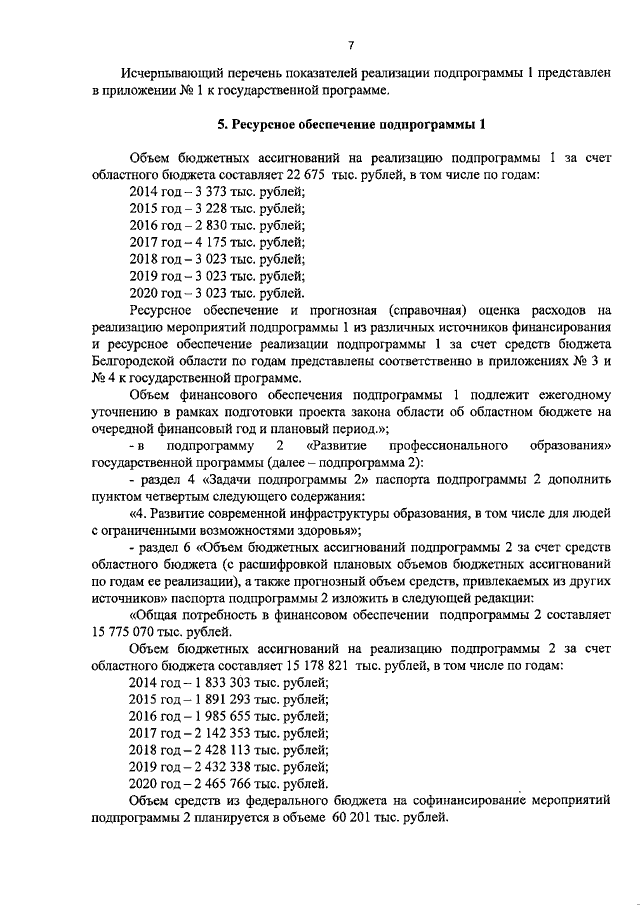 7

Исчерпывающий перечень показателей реализации подпрограммы 1 представлен в приложении № 1 к государственной программе.

5. Ресурсное обеспечение подпрограммы 1

Объем бюджетных ассигнований на реализацию подпрограммы 1 за счет областного бюджета составляет 22 675 тыс. рублей, в том числе по годам:
2014 год – 3 373 тыс. рублей;
2015 год – 3 228 тыс. рублей;
2016 год – 2 830 тыс. рублей;
2017 год – 4 175 тыс. рублей;
2018 год – 3 023 тыс. рублей;
2019 год – 3 023 тыс. рублей;
2020 год – 3 023 тыс. рублей.
Ресурсное обеспечение и прогнозная (справочная) оценка расходов на реализацию мероприятий подпрограммы 1 из различных источников финансирования и ресурсное обеспечение реализации подпрограммы 1 за счет средств бюджета Белгородской области по годам представлены соответственно в приложениях № 3 и № 4 к государственной программе.
Объем финансового обеспечения подпрограммы 1 подлежит ежегодному уточнению в рамках подготовки проекта закона области об областном бюджете на очередной финансовый год и плановый период.»;
- в подпрограмму 2 «Развитие профессионального образования» государственной программы (далее – подпрограмма 2):
- раздел 4 «Задачи подпрограммы 2» паспорта подпрограммы 2 дополнить пунктом четвертым следующего содержания:
«4. Развитие современной инфраструктуры образования, в том числе для людей с ограниченными возможностями здоровья»;
- раздел 6 «Объем бюджетных ассигнований подпрограммы 2 за счет средств областного бюджета (с расшифровкой плановых объемов бюджетных ассигнований по годам ее реализации), а также прогнозный объем средств, привлекаемых из других источников» паспорта подпрограммы 2 изложить в следующей редакции:
«Общая потребность в финансовом обеспечении подпрограммы 2 составляет 15 775 070 тыс. рублей.
Объем бюджетных ассигнований на реализацию подпрограммы 2 за счет областного бюджета составляет 15 178 821 тыс. рублей, в том числе по годам:
2014 год – 1 833 303 тыс. рублей;
2015 год – 1 891 293 тыс. рублей;
2016 год – 1 985 655 тыс. рублей;
2017 год – 2 142 353 тыс. рублей;
2018 год – 2 428 113 тыс. рублей;
2019 год – 2 432 338 тыс. рублей;
2020 год – 2 465 766 тыс. рублей.
Объем средств из федерального бюджета на софинансирование мероприятий подпрограммы 2 планируется в объеме 60 201 тыс. рублей.